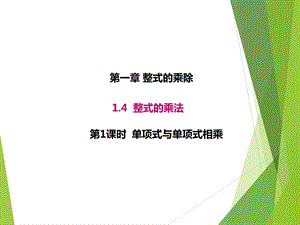 第一章 整式的乘除

1.4 整式的乘法

第1课时 单项式与单项式相乘